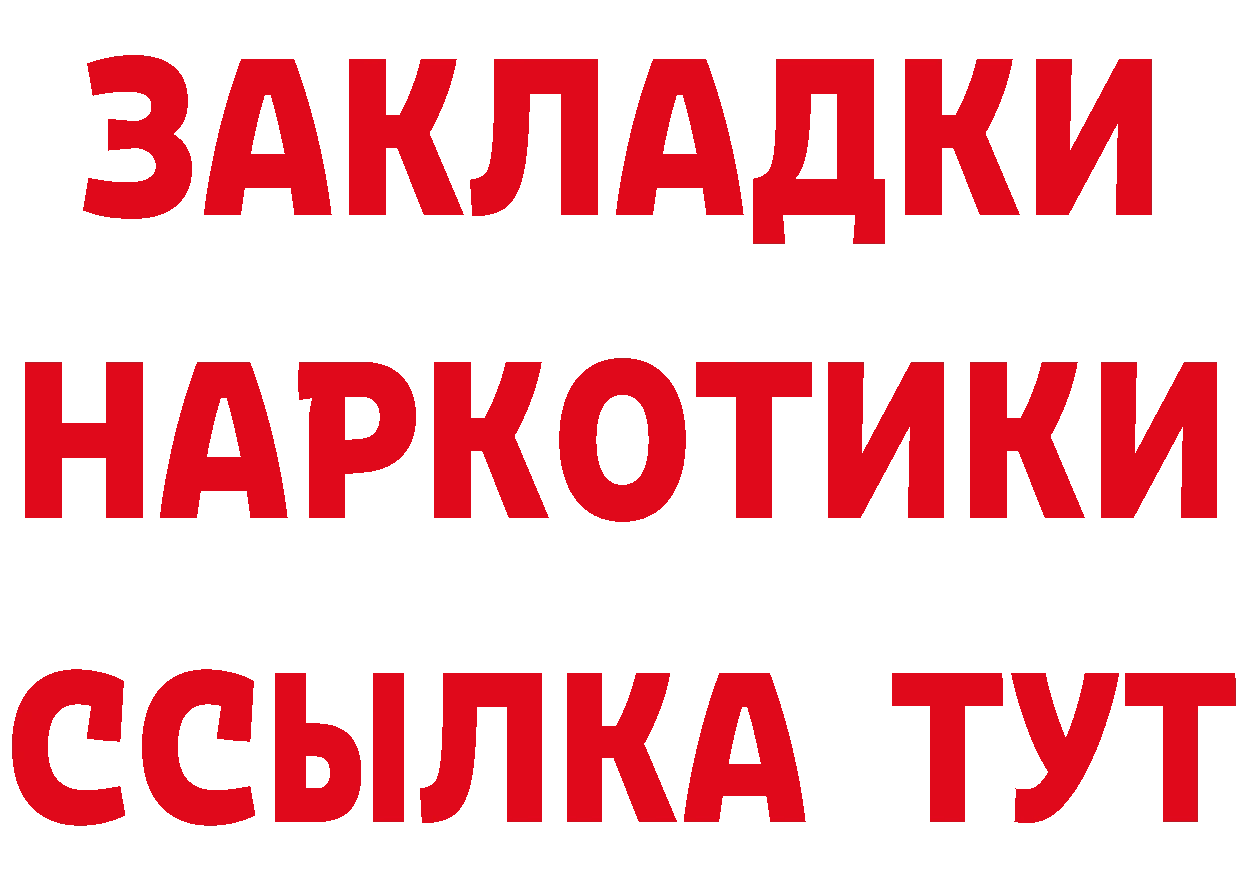 ЗАКЛАДКИ НАРКОТИКИ ССЫЛКА ТУТ